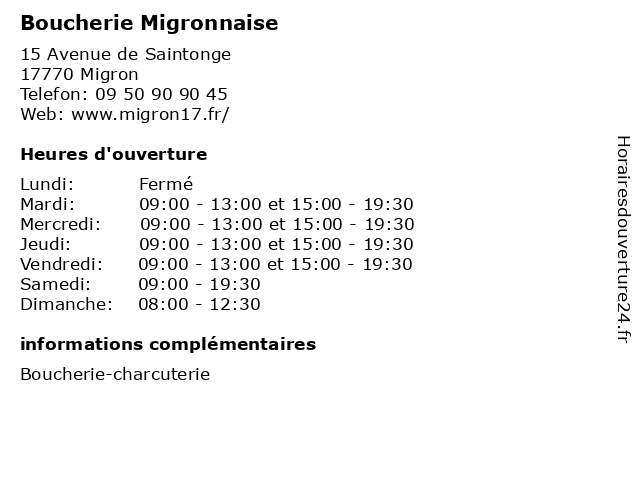 Boucherie Migronnaise

15 Avenue de Saintonge
17770 Migron
Telefon: 09 50 90 90 45
Web: www.migron17.fr/

Heures d'ouverture

| | |
|---|---|
| Lundi: | Fermé |
| Mardi: | 09:00 - 13:00 et 15:00 - 19:30 |
| Mercredi: | 09:00 - 13:00 et 15:00 - 19:30 |
| Jeudi: | 09:00 - 13:00 et 15:00 - 19:30 |
| Vendredi: | 09:00 - 13:00 et 15:00 - 19:30 |
| Samedi: | 09:00 - 19:30 |
| Dimanche: | 08:00 - 12:30 |

informations complémentaires

Boucherie-charcuterie

Horairesdouverture24.fr